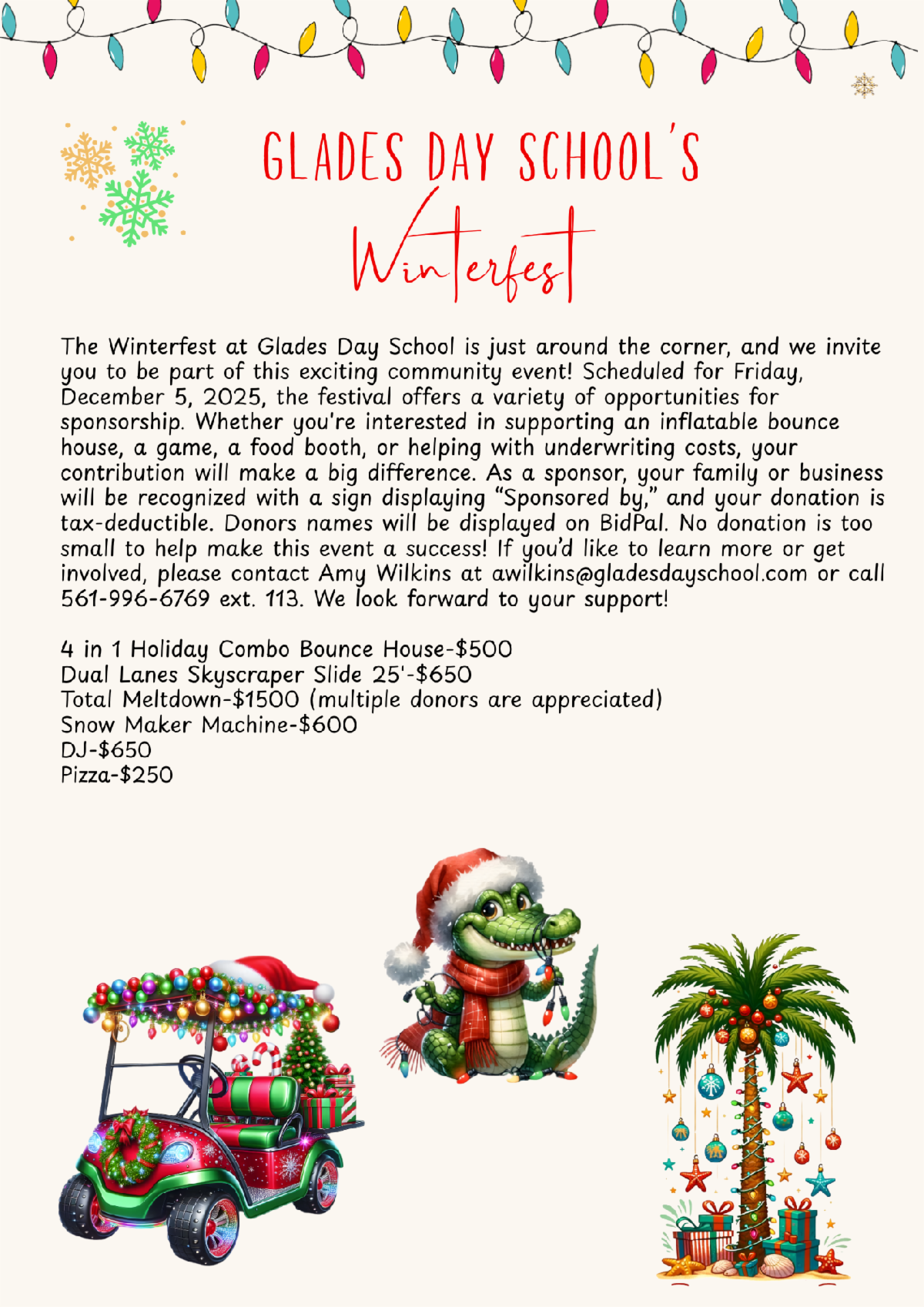 GLADES DAY SCHOOL'S

Winterfest

The Winterfest at Glades Day School is just around the corner, and we invite you to be part of this exciting community event! Scheduled for Friday, December 5, 2025, the festival offers a variety of opportunities for sponsorship. Whether you're interested in supporting an inflatable bounce house, a game, a food booth, or helping with underwriting costs, your contribution will make a big difference. As a sponsor, your family or business will be recognized with a sign displaying "Sponsored by," and your donation is tax-deductible. Donors names will be displayed on BidPal. No donation is too small to help make this event a success! If you'd like to learn more or get involved, please contact Amy Wilkins at awilkins@gladesdayschool.com or call 561-996-6769 ext. 113. We look forward to your support!

4 in 1 Holiday Combo Bounce House-$500
Dual Lanes Skyscraper Slide 25'-$650
Total Meltdown-$1500 (multiple donors are appreciated)
Snow Maker Machine-$600
DJ-$650
Pizza-$250